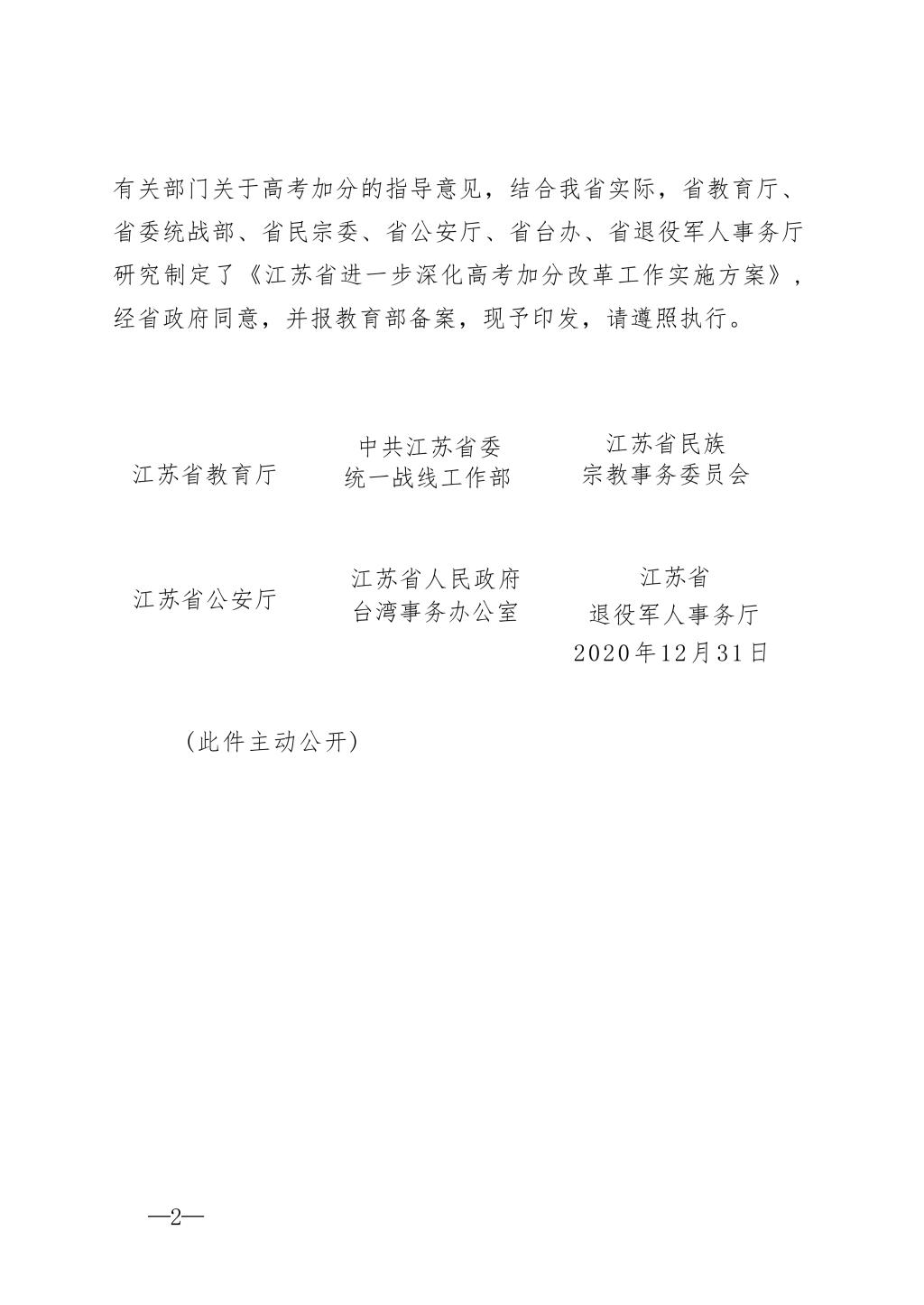 有关部门关于高考加分的指导意见，结合我省实际，省教育厅、省委统战部、省民宗委、省公安厅、省台办、省退役军人事务厅研究制定了《江苏省进一步深化高考加分改革工作实施方案》，经省政府同意，并报教育部备案，现予印发，请遵照执行。

江苏省教育厅

中共江苏省委
统一战线工作部

江苏省民族
宗教事务委员会

江苏省公安厅

江苏省人民政府
台湾事务办公室

江苏省
退役军人事务厅

2020年12月31日

（此件主动公开）

—2—